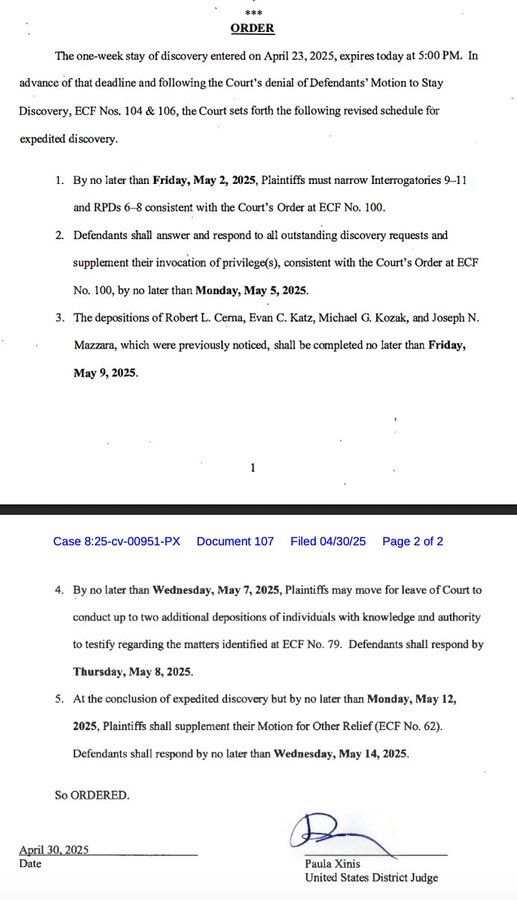 ***

ORDER

The one-week stay of discovery entered on April 23, 2025, expires today at 5:00 PM. In advance of that deadline and following the Court's denial of Defendants' Motion to Stay Discovery, ECF Nos. 104 & 106, the Court sets forth the following revised schedule for expedited discovery.

1. By no later than Friday, May 2, 2025, Plaintiffs must narrow Interrogatories 9–11 and RPDs 6–8 consistent with the Court's Order at ECF No. 100.

2. Defendants shall answer and respond to all outstanding discovery requests and supplement their invocation of privilege(s), consistent with the Court's Order at ECF No. 100, by no later than Monday, May 5, 2025.

3. The depositions of Robert L. Cerna, Evan C. Katz, Michael G. Kozak, and Joseph N. Mazzara, which were previously noticed, shall be completed no later than Friday, May 9, 2025.

1

Case 8:25-cv-00951-PX Document 107 Filed 04/30/25 Page 2 of 2

4. By no later than Wednesday, May 7, 2025, Plaintiffs may move for leave of Court to conduct up to two additional depositions of individuals with knowledge and authority to testify regarding the matters identified at ECF No. 79. Defendants shall respond by Thursday, May 8, 2025.

5. At the conclusion of expedited discovery but by no later than Monday, May 12, 2025, Plaintiffs shall supplement their Motion for Other Relief (ECF No. 62). Defendants shall respond by no later than Wednesday, May 14, 2025.

So ORDERED.

April 30, 2025
Date

Paula Xinis
United States District Judge